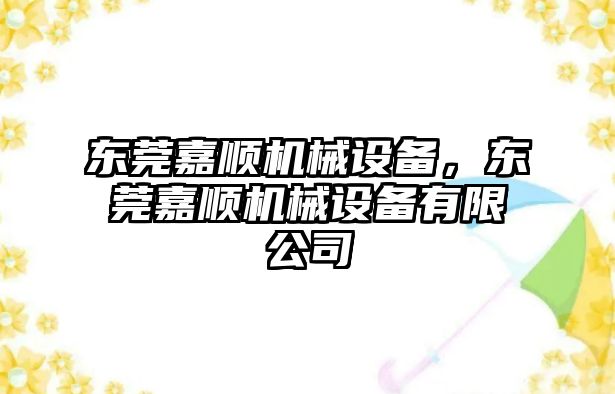 东莞嘉顺机械设备，东莞嘉顺机械设备有限公司